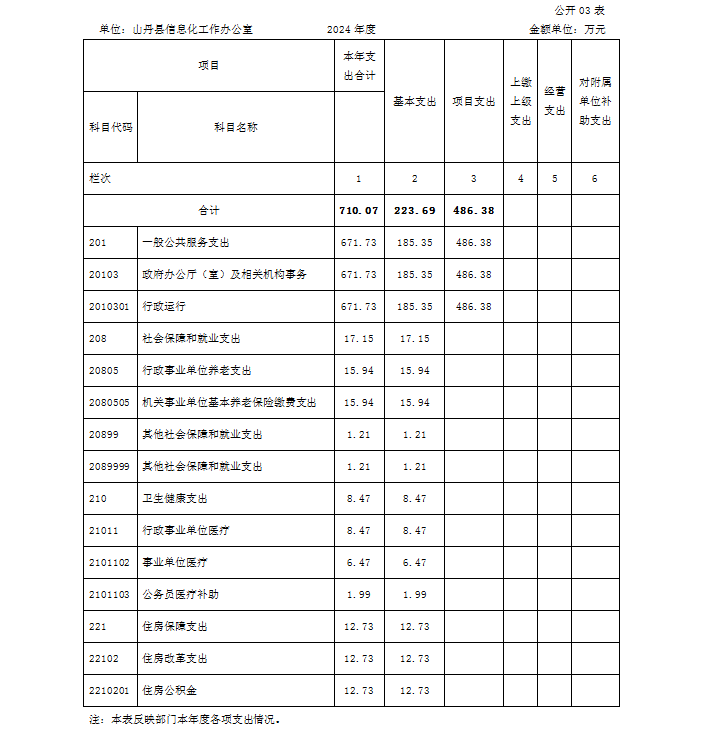 公开 03 表

单位：山丹县信息化工作办公室　　2024 年度　　金额单位：万元

| 项目 | | 本年支出合计 | 基本支出 | 项目支出 | 上缴上级支出 | 经营支出 | 对附属单位补助支出 |
|---|---|---|---|---|---|---|---|
| 科目代码 | 科目名称 | | | | | | |
| 栏次 | | 1 | 2 | 3 | 4 | 5 | 6 |
| 合计 | | 710.07 | 223.69 | 486.38 | | | |
| 201 | 一般公共服务支出 | 671.73 | 185.35 | 486.38 | | | |
| 20103 | 政府办公厅（室）及相关机构事务 | 671.73 | 185.35 | 486.38 | | | |
| 2010301 | 行政运行 | 671.73 | 185.35 | 486.38 | | | |
| 208 | 社会保障和就业支出 | 17.15 | 17.15 | | | | |
| 20805 | 行政事业单位养老支出 | 15.94 | 15.94 | | | | |
| 2080505 | 机关事业单位基本养老保险缴费支出 | 15.94 | 15.94 | | | | |
| 20899 | 其他社会保障和就业支出 | 1.21 | 1.21 | | | | |
| 2089999 | 其他社会保障和就业支出 | 1.21 | 1.21 | | | | |
| 210 | 卫生健康支出 | 8.47 | 8.47 | | | | |
| 21011 | 行政事业单位医疗 | 8.47 | 8.47 | | | | |
| 2101102 | 事业单位医疗 | 6.47 | 6.47 | | | | |
| 2101103 | 公务员医疗补助 | 1.99 | 1.99 | | | | |
| 221 | 住房保障支出 | 12.73 | 12.73 | | | | |
| 22102 | 住房改革支出 | 12.73 | 12.73 | | | | |
| 2210201 | 住房公积金 | 12.73 | 12.73 | | | | |

注：本表反映部门本年度各项支出情况。